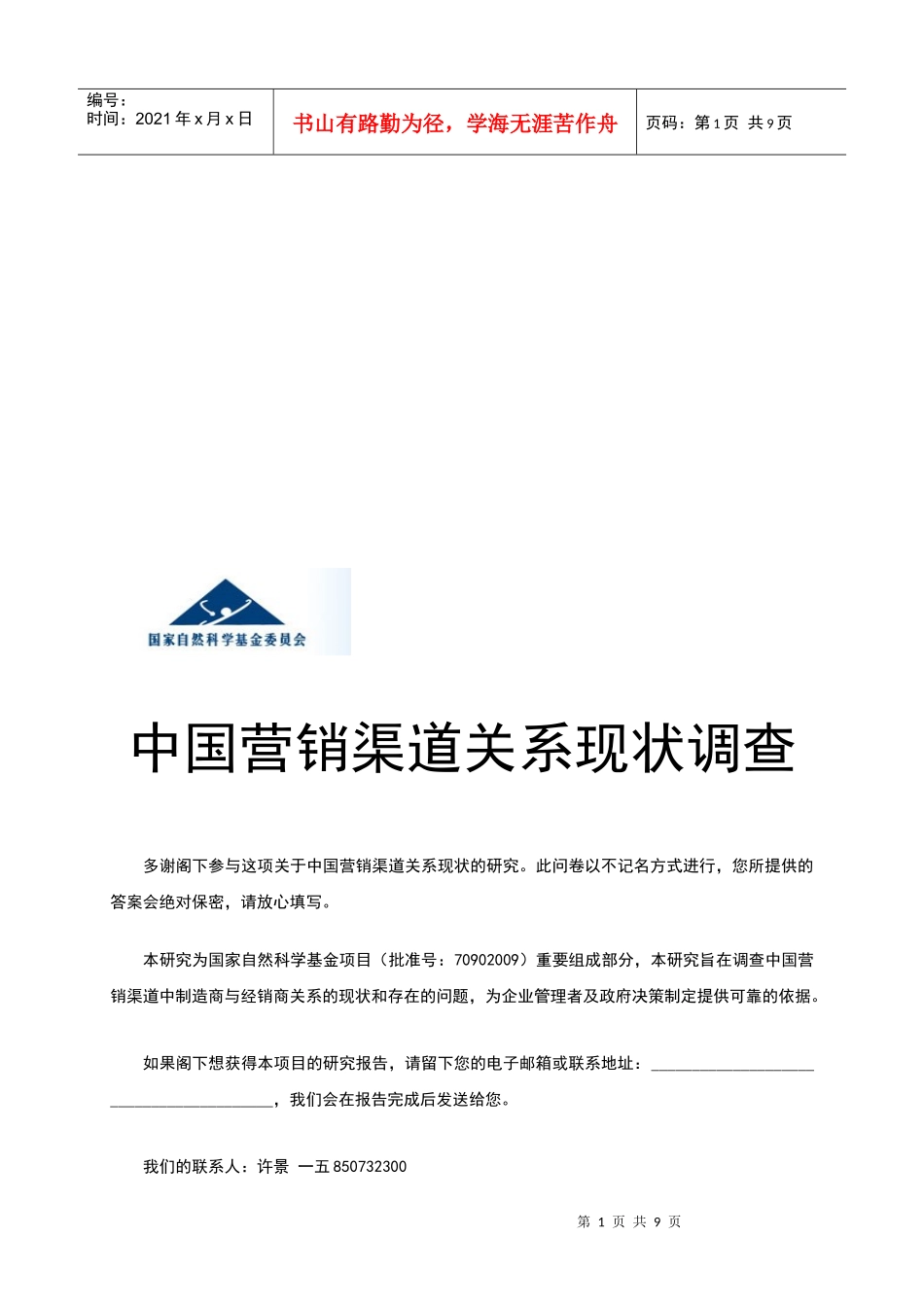 编号：
时间：2021 年 x 月 x 日

书山有路勤为径，学海无涯苦作舟

页码：第 1 页 共 9 页

国家自然科学基金委员会

中国营销渠道关系现状调查

多谢阁下参与这项关于中国营销渠道关系现状的研究。此问卷以不记名方式进行，您所提供的答案会绝对保密，请放心填写。

本研究为国家自然科学基金项目（批准号：70902009）重要组成部分，本研究旨在调查中国营销渠道中制造商与经销商关系的现状和存在的问题，为企业管理者及政府决策制定提供可靠的依据。

如果阁下想获得本项目的研究报告，请留下您的电子邮箱或联系地址：____________________ ____________________，我们会在报告完成后发送给您。

我们的联系人：许景 一五 850732300

第 1 页 共 9 页